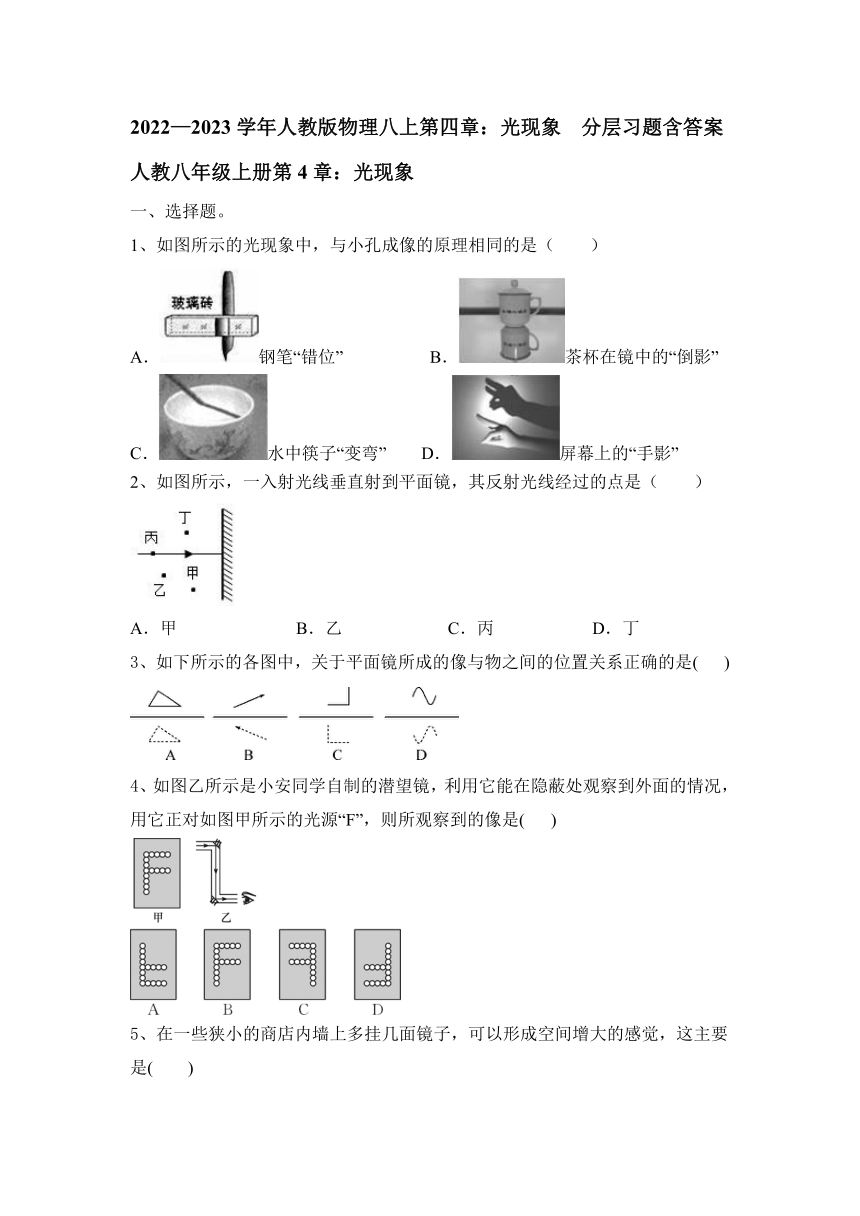 2022—2023 学年人教版物理八上第四章：光现象　分层习题含答案

人教八年级上册第 4 章：光现象

一、选择题。

1、如图所示的光现象中，与小孔成像的原理相同的是（　　）

玻璃砖

A．钢笔“错位”　　B．茶杯在镜中的“倒影”

C．水中筷子“变弯”　　D．屏幕上的“手影”

2、如图所示，一入射光线垂直射到平面镜，其反射光线经过的点是（　　）

丁 丙 甲 乙

A．甲　　B．乙　　C．丙　　D．丁

3、如下所示的各图中，关于平面镜所成的像与物之间的位置关系正确的是(　　)

A　B　C　D

4、如图乙所示是小安同学自制的潜望镜，利用它能在隐蔽处观察到外面的情况，用它正对如图甲所示的光源“F”，则所观察到的像是(　　)

甲　乙

A　B　C　D

5、在一些狭小的商店内墙上多挂几面镜子，可以形成空间增大的感觉，这主要是(　　)